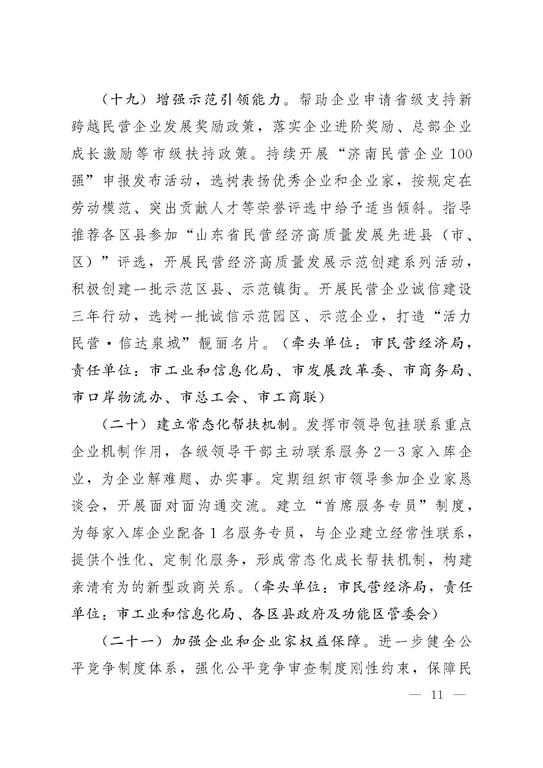 （十九）增强示范引领能力。帮助企业申请省级支持新跨越民营企业发展奖励政策，落实企业进阶奖励、总部企业成长激励等市级扶持政策。持续开展“济南民营企业100强”申报发布活动，选树表扬优秀企业和企业家，按规定在劳动模范、突出贡献人才等荣誉评选中给予适当倾斜。指导推荐各区县参加“山东省民营经济高质量发展先进县（市、区）”评选，开展民营经济高质量发展示范创建系列活动，积极创建一批示范区县、示范镇街。开展民营企业诚信建设三年行动，选树一批诚信示范园区、示范企业，打造“活力民营·信达泉城”靓丽名片。（牵头单位：市民营经济局，责任单位：市工业和信息化局、市发展改革委、市商务局、市口岸物流办、市总工会、市工商联）

（二十）建立常态化帮扶机制。发挥市领导包挂联系重点企业机制作用，各级领导干部主动联系服务2—3家入库企业，为企业解难题、办实事。定期组织市领导参加企业家恳谈会，开展面对面沟通交流。建立“首席服务专员”制度，为每家入库企业配备1名服务专员，与企业建立经常性联系，提供个性化、定制化服务，形成常态化成长帮扶机制，构建亲清有为的新型政商关系。（牵头单位：市民营经济局，责任单位：市工业和信息化局、各区县政府及功能区管委会）

（二十一）加强企业和企业家权益保障。进一步健全公平竞争制度体系，强化公平竞争审查制度刚性约束，保障民

— 11 —